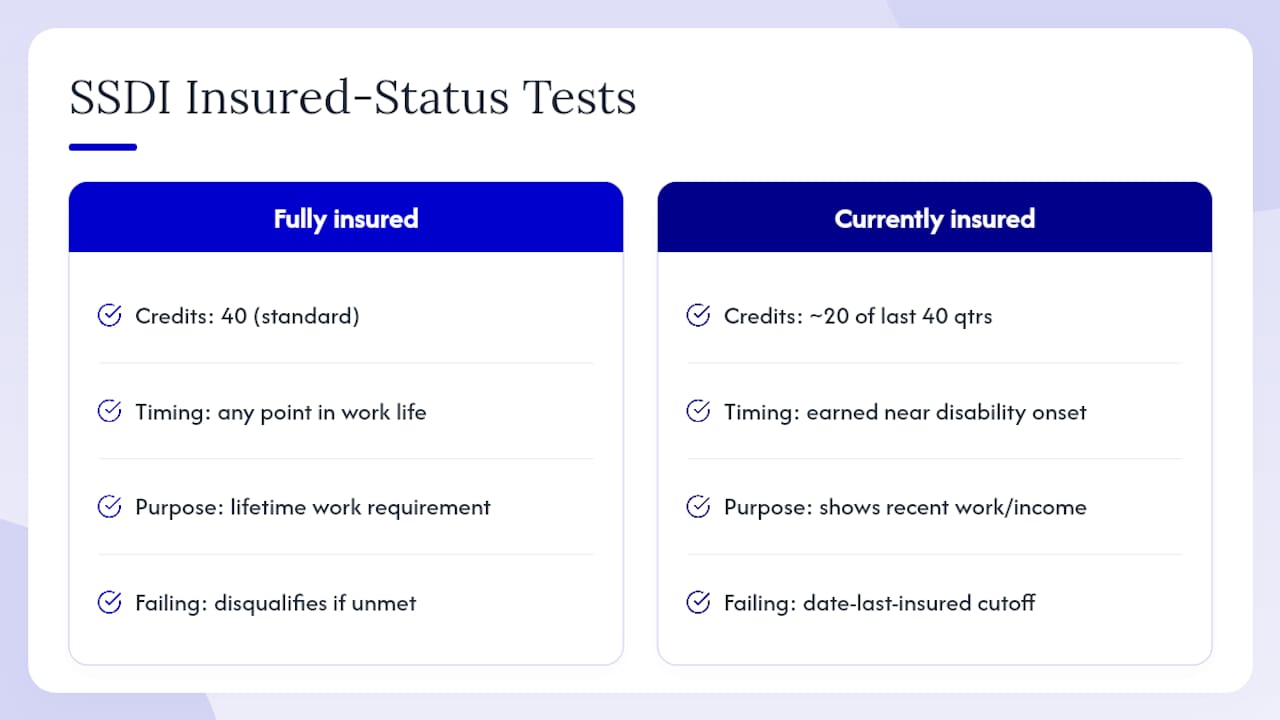 SSDI Insured-Status Tests

Fully insured

Credits: 40 (standard)

Timing: any point in work life

Purpose: lifetime work requirement

Failing: disqualifies if unmet

Currently insured

Credits: ~20 of last 40 qtrs

Timing: earned near disability onset

Purpose: shows recent work/income

Failing: date-last-insured cutoff